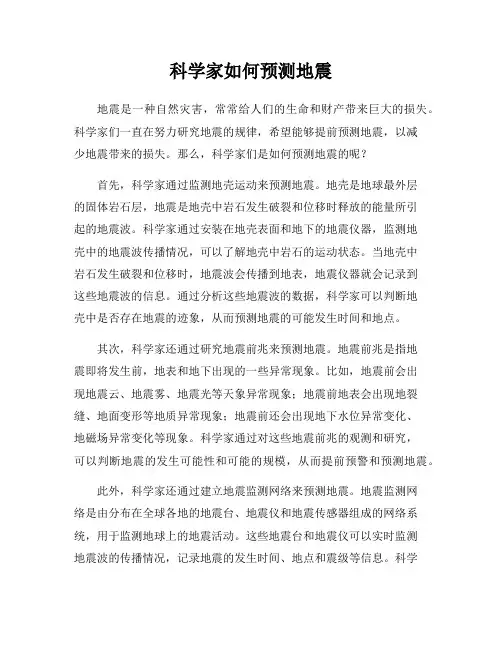 科学家如何预测地震

地震是一种自然灾害，常常给人们的生命和财产带来巨大的损失。科学家们一直在努力研究地震的规律，希望能够提前预测地震，以减少地震带来的损失。那么，科学家们是如何预测地震的呢？

首先，科学家通过监测地壳运动来预测地震。地壳是地球最外层的固体岩石层，地震是地壳中岩石发生破裂和位移时释放的能量所引起的地震波。科学家通过安装在地壳表面和地下的地震仪器，监测地壳中的地震波传播情况，可以了解地壳中岩石的运动状态。当地壳中岩石发生破裂和位移时，地震波会传播到地表，地震仪器就会记录到这些地震波的信息。通过分析这些地震波的数据，科学家可以判断地壳中是否存在地震的迹象，从而预测地震的可能发生时间和地点。

其次，科学家还通过研究地震前兆来预测地震。地震前兆是指地震即将发生前，地表和地下出现的一些异常现象。比如，地震前会出现地震云、地震雾、地震光等天象异常现象；地震前地表会出现地裂缝、地面变形等地质异常现象；地震前还会出现地下水位异常变化、地磁场异常变化等现象。科学家通过对这些地震前兆的观测和研究，可以判断地震的发生可能性和可能的规模，从而提前预警和预测地震。

此外，科学家还通过建立地震监测网络来预测地震。地震监测网络是由分布在全球各地的地震台、地震仪和地震传感器组成的网络系统，用于监测地球上的地震活动。这些地震台和地震仪可以实时监测地震波的传播情况，记录地震的发生时间、地点和震级等信息。科学